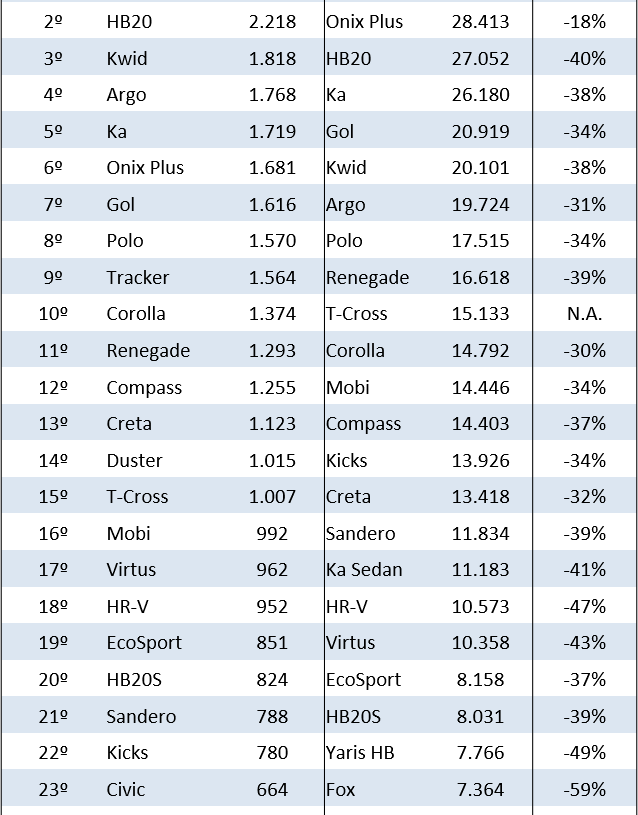 | 2º | HB20 | 2.218 | Onix Plus | 28.413 | -18% |
|---|---|---|---|---|---|
| 3º | Kwid | 1.818 | HB20 | 27.052 | -40% |
| 4º | Argo | 1.768 | Ka | 26.180 | -38% |
| 5º | Ka | 1.719 | Gol | 20.919 | -34% |
| 6º | Onix Plus | 1.681 | Kwid | 20.101 | -38% |
| 7º | Gol | 1.616 | Argo | 19.724 | -31% |
| 8º | Polo | 1.570 | Polo | 17.515 | -34% |
| 9º | Tracker | 1.564 | Renegade | 16.618 | -39% |
| 10º | Corolla | 1.374 | T-Cross | 15.133 | N.A. |
| 11º | Renegade | 1.293 | Corolla | 14.792 | -30% |
| 12º | Compass | 1.255 | Mobi | 14.446 | -34% |
| 13º | Creta | 1.123 | Compass | 14.403 | -37% |
| 14º | Duster | 1.015 | Kicks | 13.926 | -34% |
| 15º | T-Cross | 1.007 | Creta | 13.418 | -32% |
| 16º | Mobi | 992 | Sandero | 11.834 | -39% |
| 17º | Virtus | 962 | Ka Sedan | 11.183 | -41% |
| 18º | HR-V | 952 | HR-V | 10.573 | -47% |
| 19º | EcoSport | 851 | Virtus | 10.358 | -43% |
| 20º | HB20S | 824 | EcoSport | 8.158 | -37% |
| 21º | Sandero | 788 | HB20S | 8.031 | -39% |
| 22º | Kicks | 780 | Yaris HB | 7.766 | -49% |
| 23º | Civic | 664 | Fox | 7.364 | -59% |